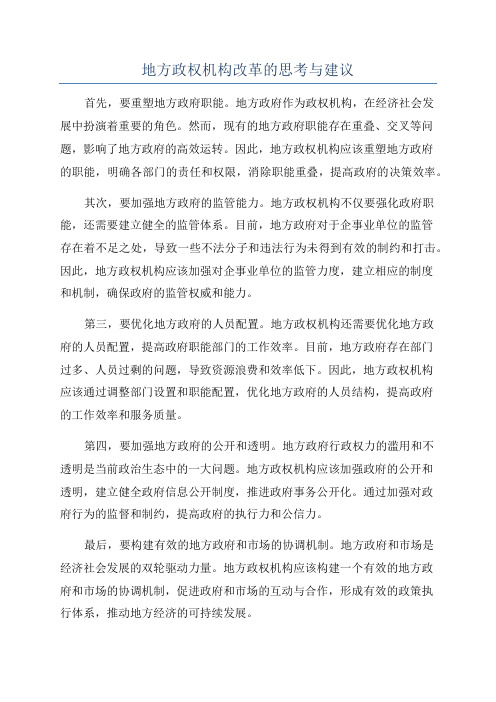 地方政权机构改革的思考与建议

首先，要重塑地方政府职能。地方政府作为政权机构，在经济社会发展中扮演着重要的角色。然而，现有的地方政府职能存在重叠、交叉等问题，影响了地方政府的高效运转。因此，地方政权机构应该重塑地方政府的职能，明确各部门的责任和权限，消除职能重叠，提高政府的决策效率。

其次，要加强地方政府的监管能力。地方政权机构不仅要强化政府职能，还需要建立健全的监管体系。目前，地方政府对于企事业单位的监管存在着不足之处，导致一些不法分子和违法行为未得到有效的制约和打击。因此，地方政权机构应该加强对企事业单位的监管力度，建立相应的制度和机制，确保政府的监管权威和能力。

第三，要优化地方政府的人员配置。地方政权机构还需要优化地方政府的人员配置，提高政府职能部门的工作效率。目前，地方政府存在部门过多、人员过剩的问题，导致资源浪费和效率低下。因此，地方政权机构应该通过调整部门设置和职能配置，优化地方政府的人员结构，提高政府的工作效率和服务质量。

第四，要加强地方政府的公开和透明。地方政府行政权力的滥用和不透明是当前政治生态中的一大问题。地方政权机构应该加强政府的公开和透明，建立健全政府信息公开制度，推进政府事务公开化。通过加强对政府行为的监督和制约，提高政府的执行力和公信力。

最后，要构建有效的地方政府和市场的协调机制。地方政府和市场是经济社会发展的双轮驱动力量。地方政权机构应该构建一个有效的地方政府和市场的协调机制，促进政府和市场的互动与合作，形成有效的政策执行体系，推动地方经济的可持续发展。